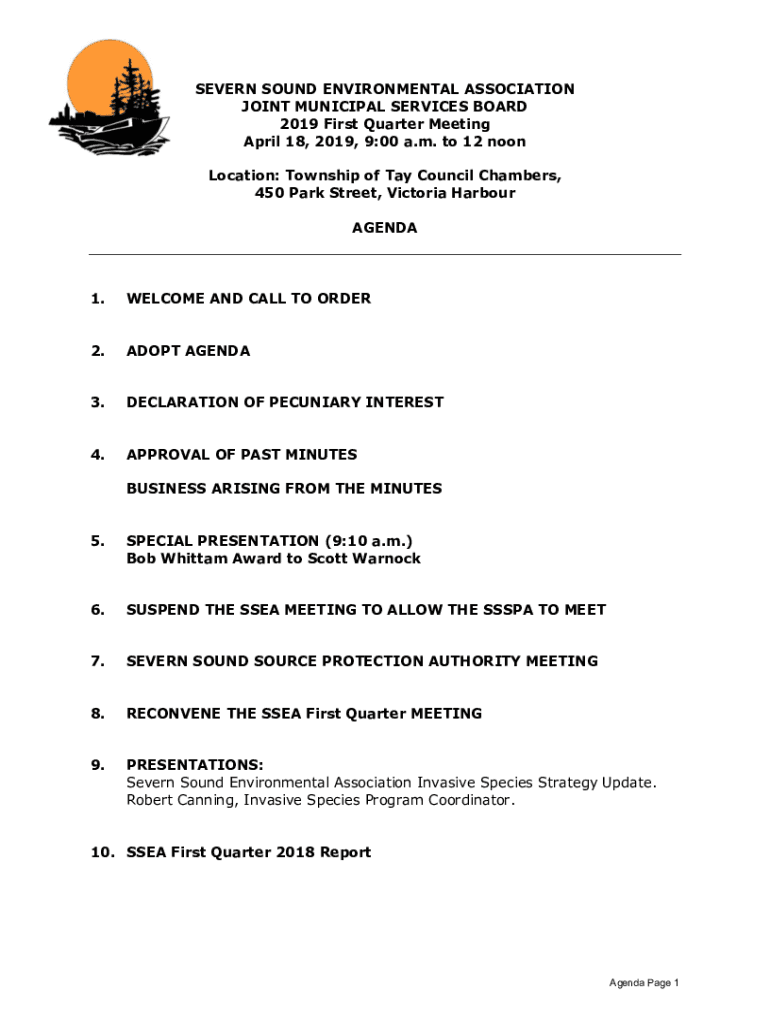 SEVERN SOUND ENVIRONMENTAL ASSOCIATION
JOINT MUNICIPAL SERVICES BOARD
2019 First Quarter Meeting
April 18, 2019, 9:00 a.m. to 12 noon

Location: Township of Tay Council Chambers,
450 Park Street, Victoria Harbour

AGENDA

1. WELCOME AND CALL TO ORDER

2. ADOPT AGENDA

3. DECLARATION OF PECUNIARY INTEREST

4. APPROVAL OF PAST MINUTES

BUSINESS ARISING FROM THE MINUTES

5. SPECIAL PRESENTATION (9:10 a.m.)
Bob Whittam Award to Scott Warnock

6. SUSPEND THE SSEA MEETING TO ALLOW THE SSSPA TO MEET

7. SEVERN SOUND SOURCE PROTECTION AUTHORITY MEETING

8. RECONVENE THE SSEA First Quarter MEETING

9. PRESENTATIONS:
Severn Sound Environmental Association Invasive Species Strategy Update.
Robert Canning, Invasive Species Program Coordinator.

10. SSEA First Quarter 2018 Report

Agenda Page 1